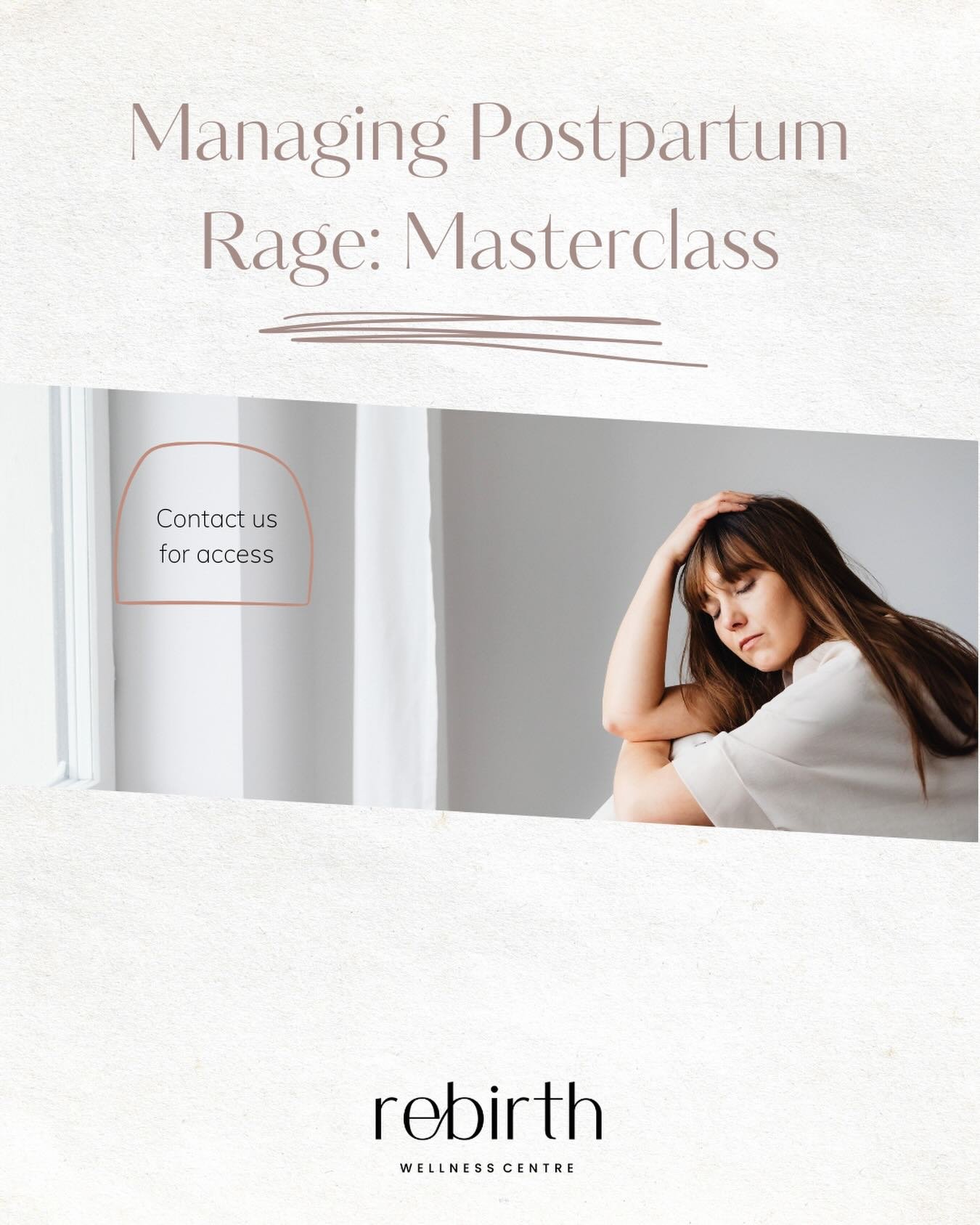 Managing Postpartum Rage: Masterclass

Contact us for access

rebirth

WELLNESS CENTRE